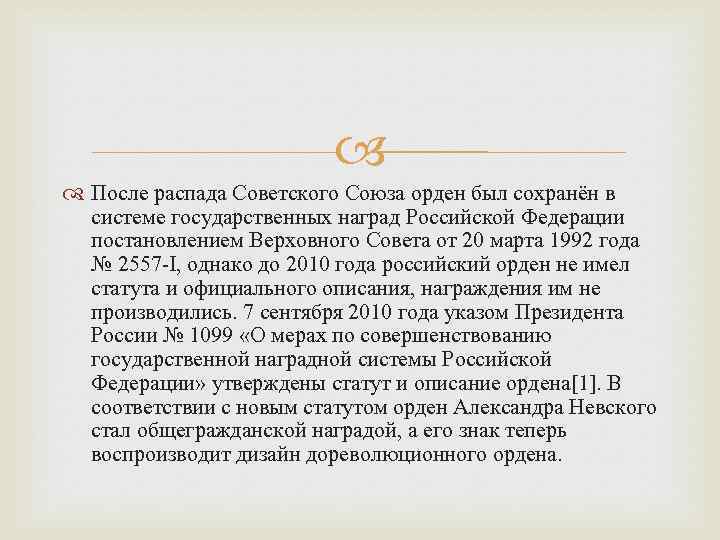 После распада Советского Союза орден был сохранён в системе государственных наград Российской Федерации постановлением Верховного Совета от 20 марта 1992 года № 2557-I, однако до 2010 года российский орден не имел статута и официального описания, награждения им не производились. 7 сентября 2010 года указом Президента России № 1099 «О мерах по совершенствованию государственной наградной системы Российской Федерации» утверждены статут и описание ордена[1]. В соответствии с новым статутом орден Александра Невского стал общегражданской наградой, а его знак теперь воспроизводит дизайн дореволюционного ордена.